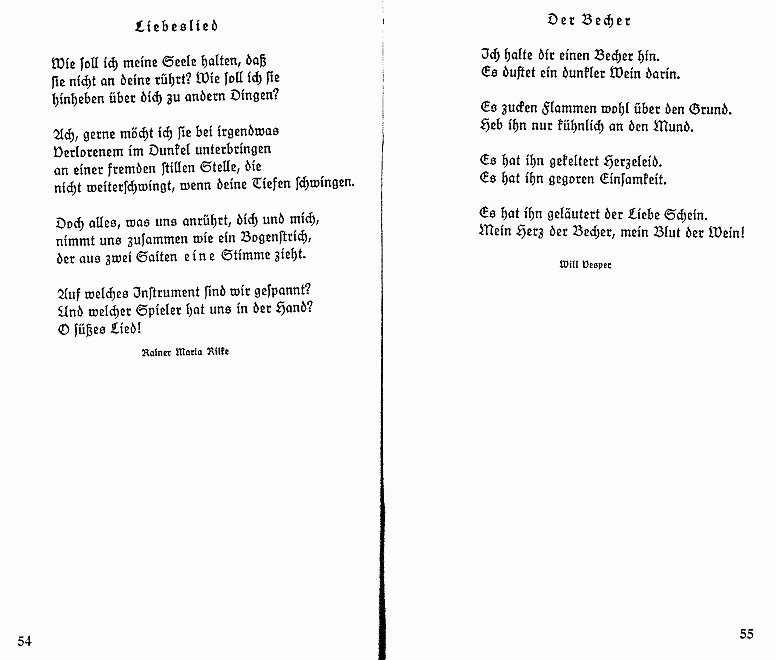 Liebeslied

Wie soll ich meine Seele halten, daß sie nicht an deine rührt? Wie soll ich sie hinheben über dich zu andern Dingen?

Ach, gerne möcht ich sie bei irgendwas Verlorenem im Dunkel unterbringen an einer fremden stillen Stelle, die nicht weiterschwingt, wenn deine Tiefen schwingen.

Doch alles, was uns anrührt, dich und mich, nimmt uns zusammen wie ein Bogenstrich, der aus zwei Saiten eine Stimme zieht.

Auf welches Instrument sind wir gespannt? Und welcher Spieler hat uns in der Hand? O süßes Lied!

Rainer Maria Rilke

54

Der Becher

Ich halte dir einen Becher hin. Es duftet ein dunkler Wein darin.

Es zucken Flammen wohl über den Grund. Heb ihn nur kühnlich an den Mund.

Es hat ihn gekeltert Herzeleid. Es hat ihn gegoren Einsamkeit.

Es hat ihn geläutert der Liebe Schein. Mein Herz der Becher, mein Blut der Wein!

Will Vesper

55